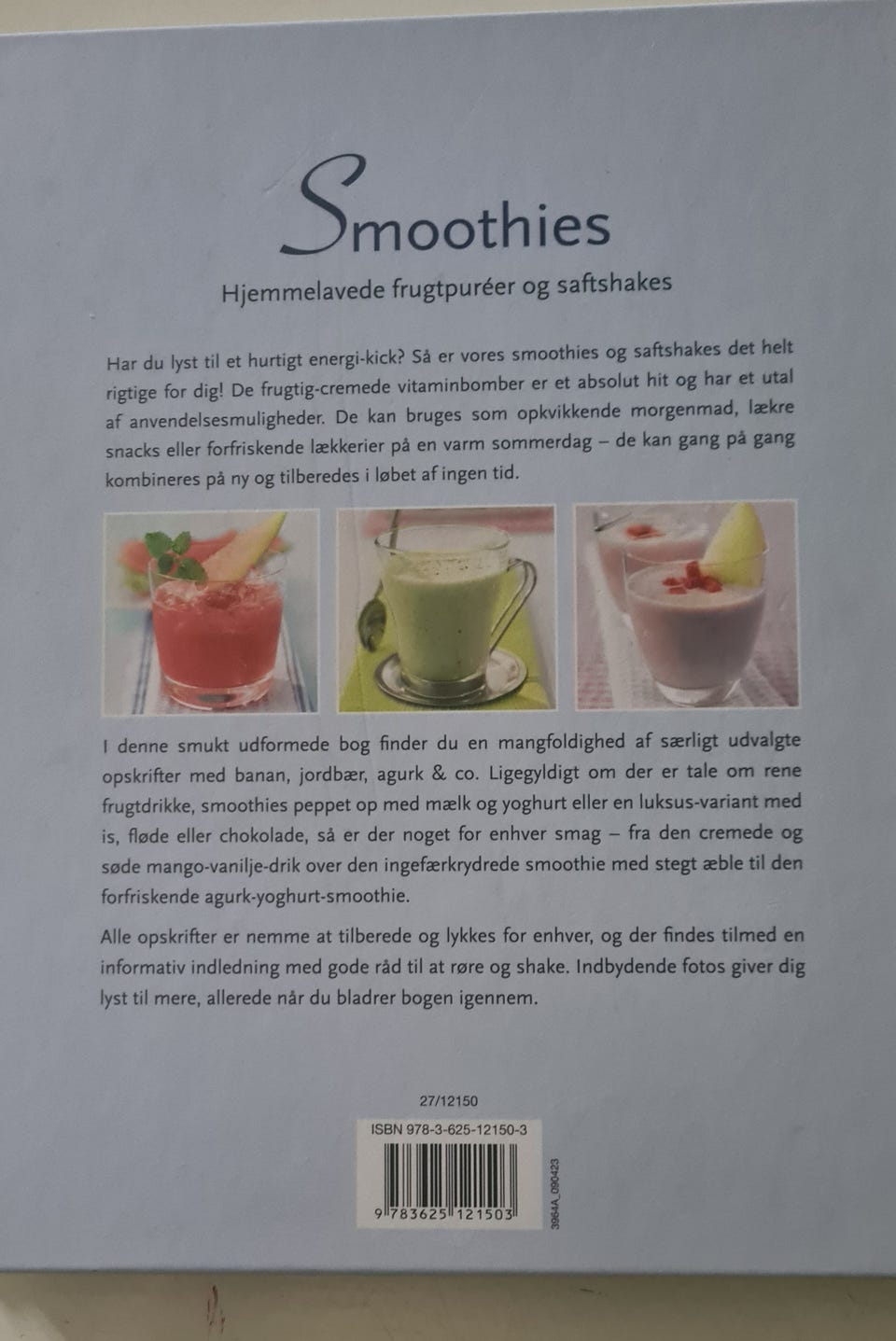 Smoothies

Hjemmelavede frugtpuréer og saftshakes

Har du lyst til et hurtigt energi-kick? Så er vores smoothies og saftshakes det helt rigtige for dig! De frugtig-cremede vitaminbomber er et absolut hit og har et utal af anvendelsesmuligheder. De kan bruges som opkvikkende morgenmad, lækre snacks eller forfriskende lækkerier på en varm sommerdag – de kan gang på gang kombineres på ny og tilberedes i løbet af ingen tid.

I denne smukt udformede bog finder du en mangfoldighed af særligt udvalgte opskrifter med banan, jordbær, agurk & co. Ligegyldigt om der er tale om rene frugtdrikke, smoothies peppet op med mælk og yoghurt eller en luksus-variant med is, fløde eller chokolade, så er der noget for enhver smag – fra den cremede og søde mango-vanilje-drik over den ingefærkrydrede smoothie med stegt æble til den forfriskende agurk-yoghurt-smoothie.

Alle opskrifter er nemme at tilberede og lykkes for enhver, og der findes tilmed en informativ indledning med gode råd til at røre og shake. Indbydende fotos giver dig lyst til mere, allerede når du bladrer bogen igennem.

27/12150

ISBN 978-3-625-12150-3

9 783625 121503

3964A_090423